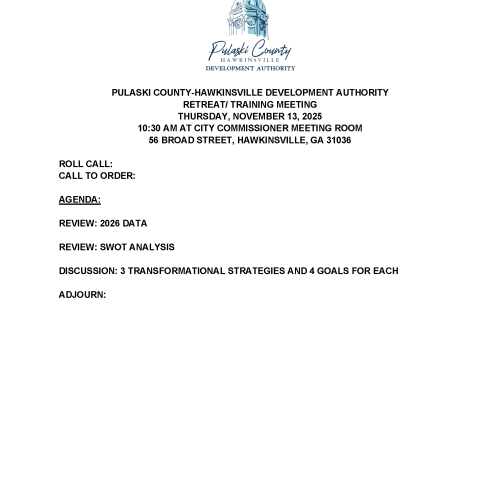 Pulaski County
HAWKINSVILLE
DEVELOPMENT AUTHORITY

PULASKI COUNTY-HAWKINSVILLE DEVELOPMENT AUTHORITY
RETREAT/ TRAINING MEETING
THURSDAY, NOVEMBER 13, 2025
10:30 AM AT CITY COMMISSIONER MEETING ROOM
56 BROAD STREET, HAWKINSVILLE, GA 31036

ROLL CALL:
CALL TO ORDER:

AGENDA:

REVIEW: 2026 DATA

REVIEW: SWOT ANALYSIS

DISCUSSION: 3 TRANSFORMATIONAL STRATEGIES AND 4 GOALS FOR EACH

ADJOURN: